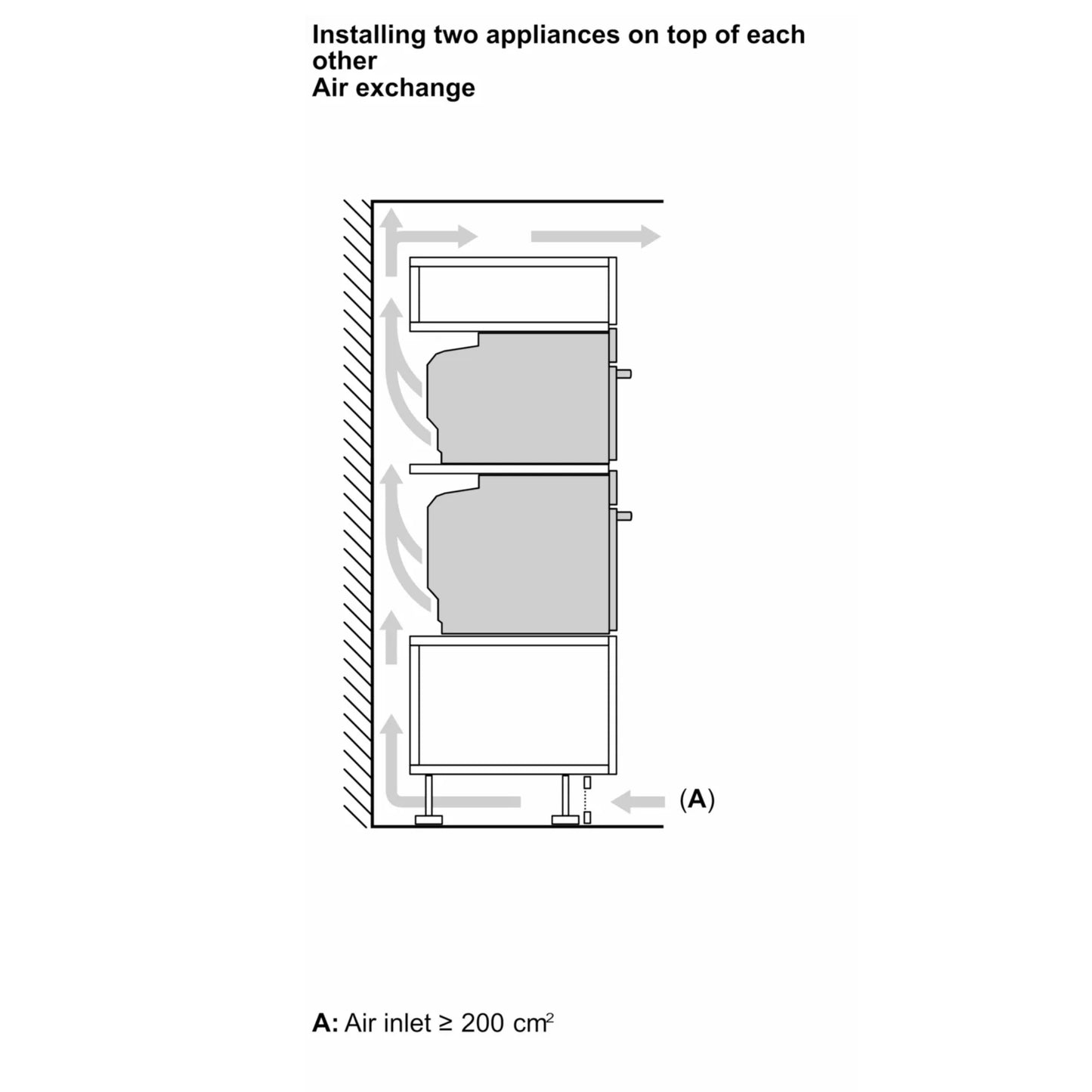 Installing two appliances on top of each other
Air exchange

(A)

A: Air inlet ≥ 200 $cm^2$